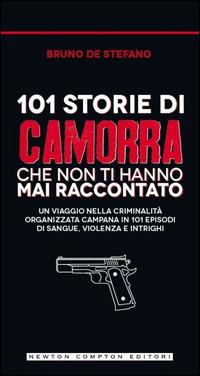 BRUNO DE STEFANO

101 STORIE DI
CAMORRA
CHE NON TI HANNO
MAI RACCONTATO

UN VIAGGIO NELLA CRIMINALITÀ ORGANIZZATA CAMPANA IN 101 EPISODI DI SANGUE, VIOLENZA E INTRIGHI

NEWTON COMPTON EDITORI